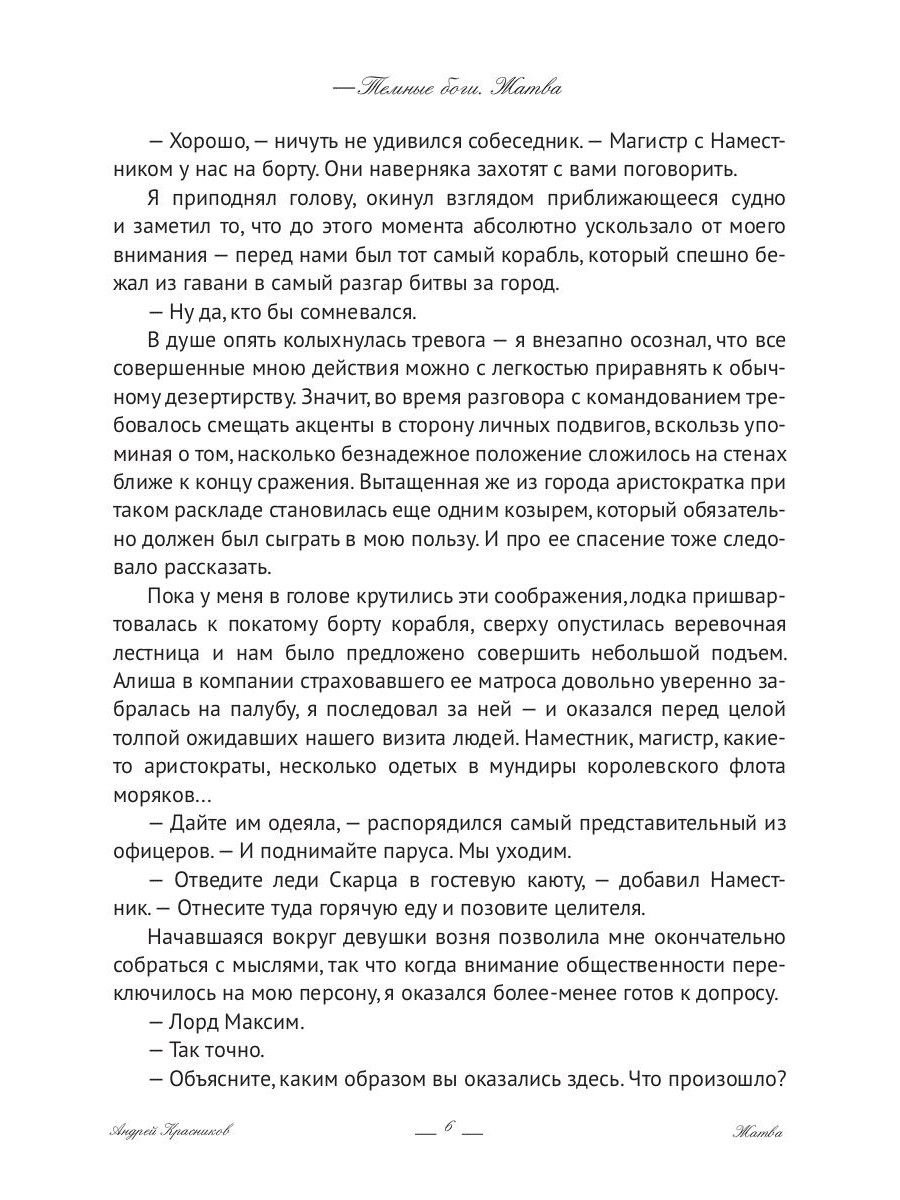 — Темные боги. Жатва

— Хорошо, — ничуть не удивился собеседник. — Магистр с Наместником у нас на борту. Они наверняка захотят с вами поговорить.

Я приподнял голову, окинул взглядом приближающееся судно и заметил то, что до этого момента абсолютно ускользало от моего внимания — перед нами был тот самый корабль, который спешно бежал из гавани в самый разгар битвы за город.

— Ну да, кто бы сомневался.

В душе опять колыхнулась тревога — я внезапно осознал, что все совершенные мною действия можно с легкостью приравнять к обычному дезертирству. Значит, во время разговора с командованием требовалось смещать акценты в сторону личных подвигов, вскользь упоминая о том, насколько безнадежное положение сложилось на стенах ближе к концу сражения. Вытащенная же из города аристократка при таком раскладе становилась еще одним козырем, который обязательно должен был сыграть в мою пользу. И про ее спасение тоже следовало рассказать.

Пока у меня в голове крутились эти соображения, лодка пришвартовалась к покатому борту корабля, сверху опустилась веревочная лестница и нам было предложено совершить небольшой подъем. Алиша в компании страховавшего ее матроса довольно уверенно забралась на палубу, я последовал за ней — и оказался перед целой толпой ожидавших нашего визита людей. Наместник, магистр, какие-то аристократы, несколько одетых в мундиры королевского флота моряков…

— Дайте им одеяла, — распорядился самый представительный из офицеров. — И поднимайте паруса. Мы уходим.

— Отведите леди Скарца в гостевую каюту, — добавил Наместник. — Отнесите туда горячую еду и позовите целителя.

Начавшаяся вокруг девушки возня позволила мне окончательно собраться с мыслями, так что когда внимание общественности переключилось на мою персону, я оказался более-менее готов к допросу.

— Лорд Максим.

— Так точно.

— Объясните, каким образом вы оказались здесь. Что произошло?

Андрей Красников — 6 — Жатва